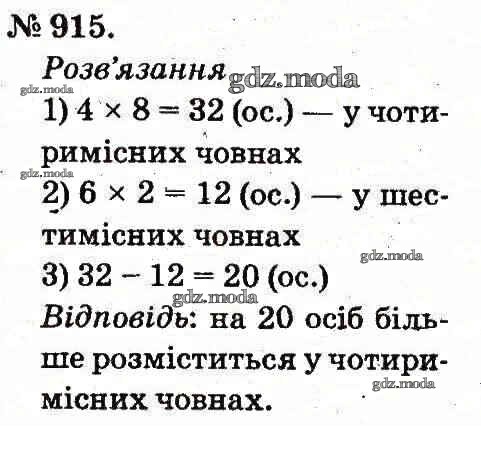 № 915.

Розв'язання

1) $4 \times 8 = 32$ (ос.) — у чотиримісних човнах

2) $6 \times 2 = 12$ (ос.) — у шестимісних човнах

3) $32 - 12 = 20$ (ос.)

Відповідь: на 20 осіб більше розміститься у чотиримісних човнах.

gdz.moda